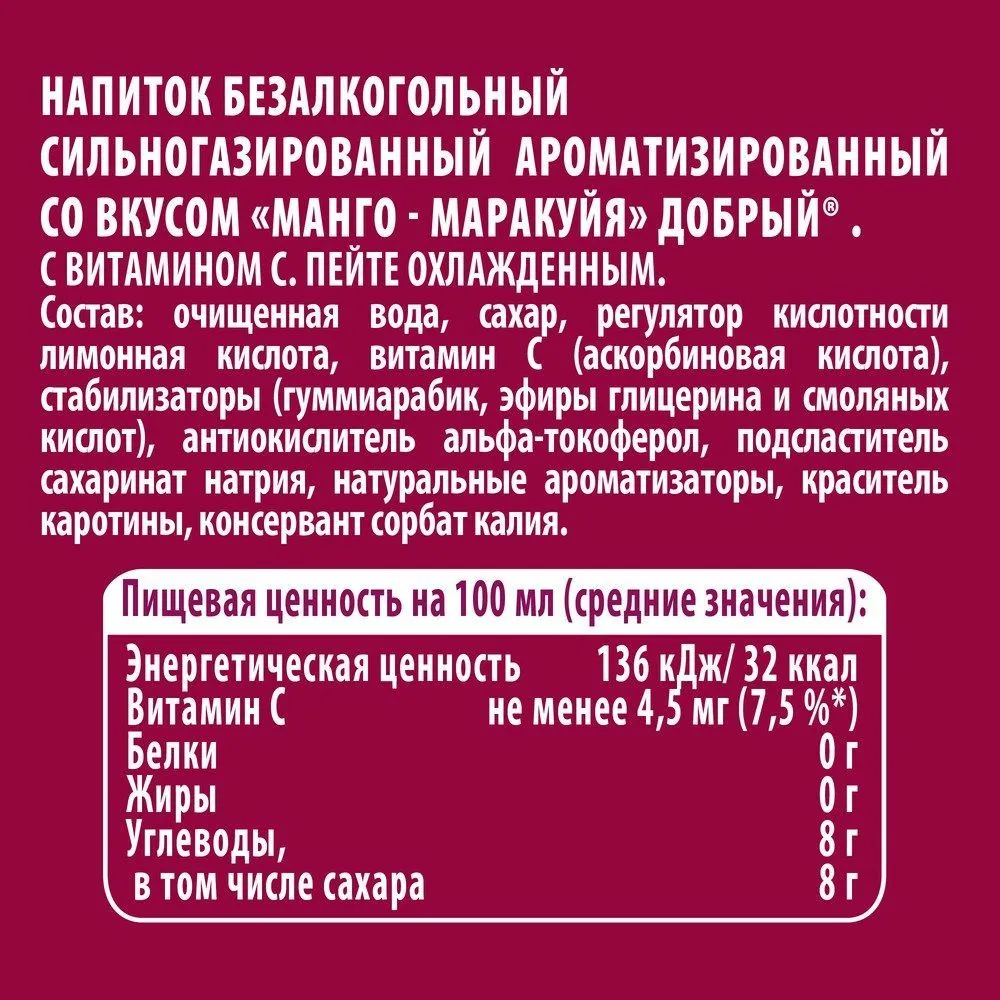 НАПИТОК БЕЗАЛКОГОЛЬНЫЙ СИЛЬНОГАЗИРОВАННЫЙ АРОМАТИЗИРОВАННЫЙ СО ВКУСОМ «МАНГО - МАРАКУЙЯ» ДОБРЫЙ® .
С ВИТАМИНОМ С. ПЕЙТЕ ОХЛАЖДЕННЫМ.
Состав: очищенная вода, сахар, регулятор кислотности лимонная кислота, витамин С (аскорбиновая кислота), стабилизаторы (гуммиарабик, эфиры глицерина и смоляных кислот), антиокислитель альфа-токоферол, подсластитель сахаринат натрия, натуральные ароматизаторы, краситель каротины, консервант сорбат калия.

Пищевая ценность на 100 мл (средние значения):

| | |
|---|---|
| Энергетическая ценность | 136 кДж/ 32 ккал |
| Витамин С | не менее 4,5 мг (7,5 %*) |
| Белки | 0 г |
| Жиры | 0 г |
| Углеводы, | 8 г |
| в том числе сахара | 8 г |